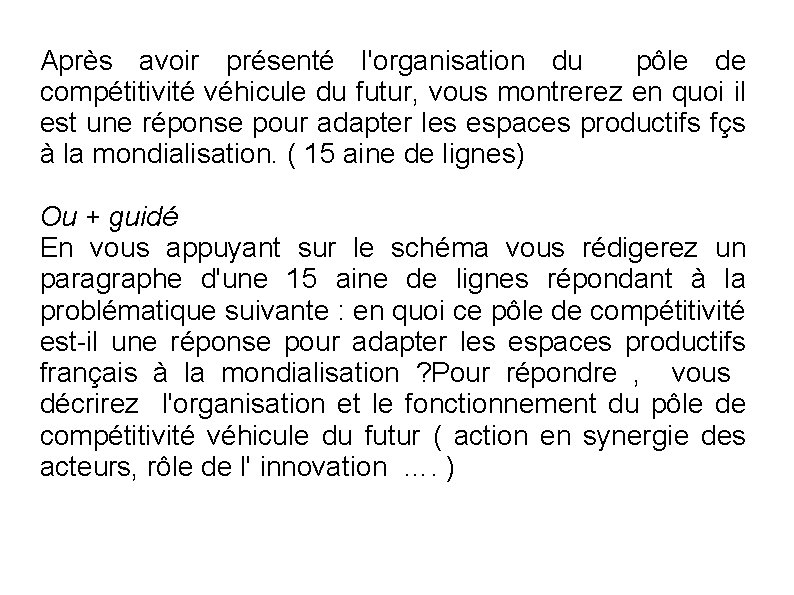 Après avoir présenté l'organisation du pôle de compétitivité véhicule du futur, vous montrerez en quoi il est une réponse pour adapter les espaces productifs fçs à la mondialisation. ( 15 aine de lignes)

Ou + guidé
En vous appuyant sur le schéma vous rédigerez un paragraphe d'une 15 aine de lignes répondant à la problématique suivante : en quoi ce pôle de compétitivité est-il une réponse pour adapter les espaces productifs français à la mondialisation ?Pour répondre , vous décrirez l'organisation et le fonctionnement du pôle de compétitivité véhicule du futur ( action en synergie des acteurs, rôle de l' innovation .... )